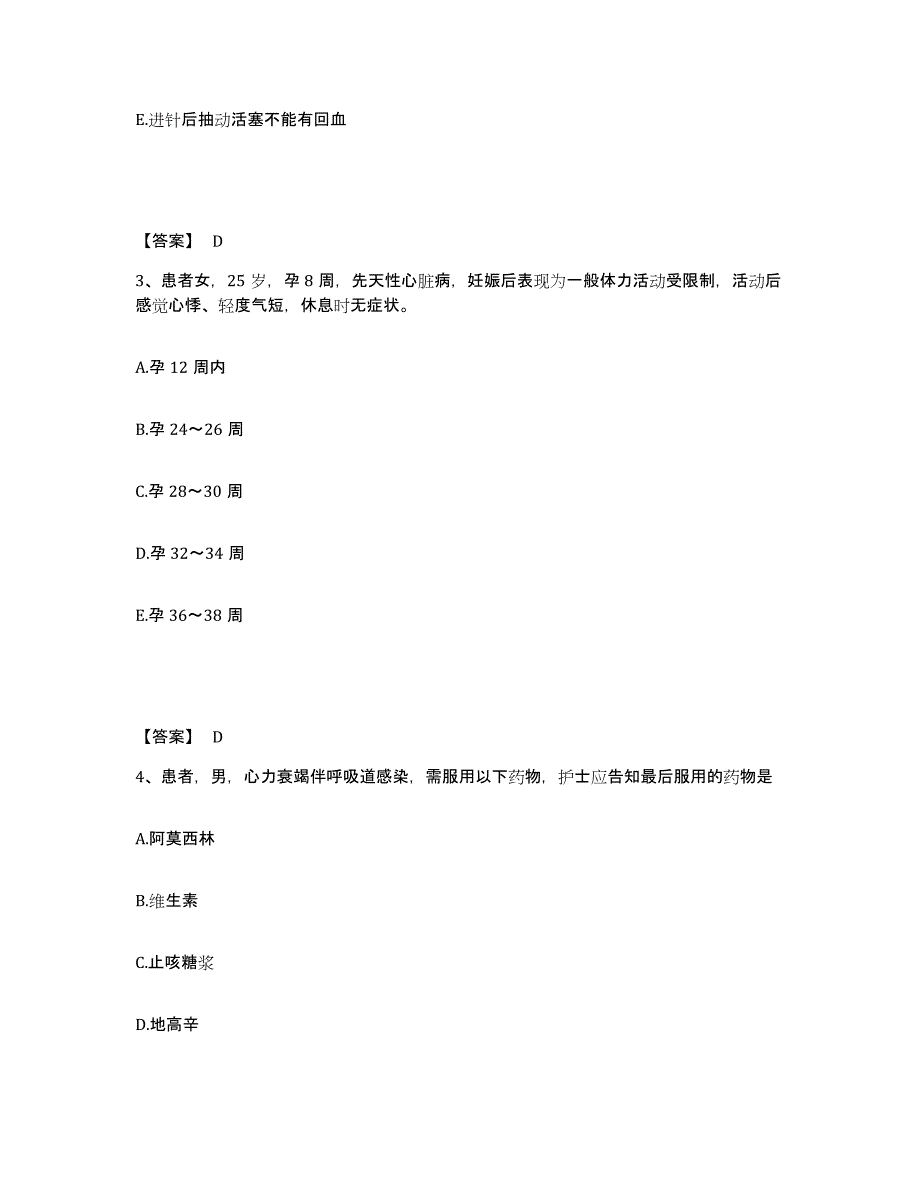 E.进针后抽动活塞不能有回血

【答案】 D

3、患者女，25 岁，孕 8 周，先天性心脏病，妊娠后表现为一般体力活动受限制，活动后感觉心悸、轻度气短，休息时无症状。

A.孕 12 周内

B.孕 24～26 周

C.孕 28～30 周

D.孕 32～34 周

E.孕 36～38 周

【答案】 D

4、患者，男，心力衰竭伴呼吸道感染，需服用以下药物，护士应告知最后服用的药物是

A.阿莫西林

B.维生素

C.止咳糖浆

D.地高辛